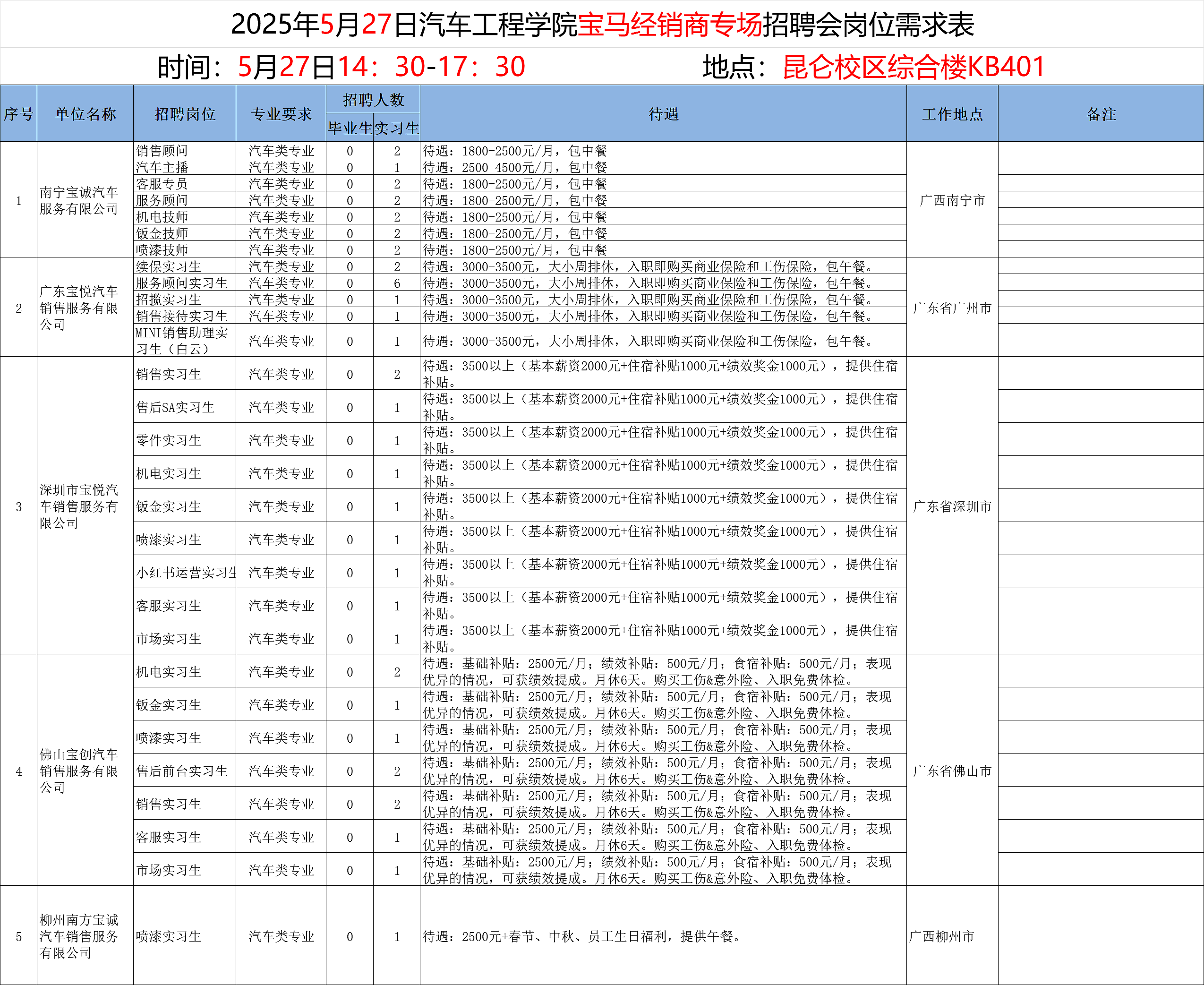 2025年5月27日汽车工程学院宝马经销商专场招聘会岗位需求表

时间：5月27日14：30-17：30　　地点：昆仑校区综合楼KB401

| 序号 | 单位名称 | 招聘岗位 | 专业要求 | 招聘人数 毕业生 | 招聘人数 实习生 | 待遇 | 工作地点 | 备注 |
|---|---|---|---|---|---|---|---|---|
| 1 | 南宁宝诚汽车服务有限公司 | 销售顾问 | 汽车类专业 | 0 | 2 | 待遇：1800-2500元/月，包中餐 | 广西南宁市 | |
| | | 汽车主播 | 汽车类专业 | 0 | 1 | 待遇：2500-4500元/月，包中餐 | | |
| | | 客服专员 | 汽车类专业 | 0 | 2 | 待遇：1800-2500元/月，包中餐 | | |
| | | 服务顾问 | 汽车类专业 | 0 | 2 | 待遇：1800-2500元/月，包中餐 | | |
| | | 机电技师 | 汽车类专业 | 0 | 2 | 待遇：1800-2500元/月，包中餐 | | |
| | | 钣金技师 | 汽车类专业 | 0 | 2 | 待遇：1800-2500元/月，包中餐 | | |
| | | 喷漆技师 | 汽车类专业 | 0 | 2 | 待遇：1800-2500元/月，包中餐 | | |
| 2 | 广东宝悦汽车销售服务有限公司 | 续保实习生 | 汽车类专业 | 0 | 2 | 待遇：3000-3500元，大小周排休，入职即购买商业保险和工伤保险，包午餐。 | 广东省广州市 | |
| | | 服务顾问实习生 | 汽车类专业 | 0 | 6 | 待遇：3000-3500元，大小周排休，入职即购买商业保险和工伤保险，包午餐。 | | |
| | | 招揽实习生 | 汽车类专业 | 0 | 1 | 待遇：3000-3500元，大小周排休，入职即购买商业保险和工伤保险，包午餐。 | | |
| | | 销售接待实习生 | 汽车类专业 | 0 | 1 | 待遇：3000-3500元，大小周排休，入职即购买商业保险和工伤保险，包午餐。 | | |
| | | MINI销售助理实习生（白云） | 汽车类专业 | 0 | 1 | 待遇：3000-3500元，大小周排休，入职即购买商业保险和工伤保险，包午餐。 | | |
| 3 | 深圳市宝悦汽车销售服务有限公司 | 销售实习生 | 汽车类专业 | 0 | 2 | 待遇：3500以上（基本薪资2000元+住宿补贴1000元+绩效奖金1000元），提供住宿补贴。 | 广东省深圳市 | |
| | | 售后SA实习生 | 汽车类专业 | 0 | 1 | 待遇：3500以上（基本薪资2000元+住宿补贴1000元+绩效奖金1000元），提供住宿补贴。 | | |
| | | 零件实习生 | 汽车类专业 | 0 | 1 | 待遇：3500以上（基本薪资2000元+住宿补贴1000元+绩效奖金1000元），提供住宿补贴。 | | |
| | | 机电实习生 | 汽车类专业 | 0 | 1 | 待遇：3500以上（基本薪资2000元+住宿补贴1000元+绩效奖金1000元），提供住宿补贴。 | | |
| | | 钣金实习生 | 汽车类专业 | 0 | 1 | 待遇：3500以上（基本薪资2000元+住宿补贴1000元+绩效奖金1000元），提供住宿补贴。 | | |
| | | 喷漆实习生 | 汽车类专业 | 0 | 1 | 待遇：3500以上（基本薪资2000元+住宿补贴1000元+绩效奖金1000元），提供住宿补贴。 | | |
| | | 小红书运营实习生 | 汽车类专业 | 0 | 1 | 待遇：3500以上（基本薪资2000元+住宿补贴1000元+绩效奖金1000元），提供住宿补贴。 | | |
| | | 客服实习生 | 汽车类专业 | 0 | 1 | 待遇：3500以上（基本薪资2000元+住宿补贴1000元+绩效奖金1000元），提供住宿补贴。 | | |
| | | 市场实习生 | 汽车类专业 | 0 | 1 | 待遇：3500以上（基本薪资2000元+住宿补贴1000元+绩效奖金1000元），提供住宿补贴。 | | |
| 4 | 佛山宝创汽车销售服务有限公司 | 机电实习生 | 汽车类专业 | 0 | 2 | 待遇：基础补贴：2500元/月；绩效补贴：500元/月；食宿补贴：500元/月；表现优异的情况，可获绩效提成。月休6天。购买工伤&意外险、入职免费体检。 | 广东省佛山市 | |
| | | 钣金实习生 | 汽车类专业 | 0 | 1 | 待遇：基础补贴：2500元/月；绩效补贴：500元/月；食宿补贴：500元/月；表现优异的情况，可获绩效提成。月休6天。购买工伤&意外险、入职免费体检。 | | |
| | | 喷漆实习生 | 汽车类专业 | 0 | 1 | 待遇：基础补贴：2500元/月；绩效补贴：500元/月；食宿补贴：500元/月；表现优异的情况，可获绩效提成。月休6天。购买工伤&意外险、入职免费体检。 | | |
| | | 售后前台实习生 | 汽车类专业 | 0 | 2 | 待遇：基础补贴：2500元/月；绩效补贴：500元/月；食宿补贴：500元/月；表现优异的情况，可获绩效提成。月休6天。购买工伤&意外险、入职免费体检。 | | |
| | | 销售实习生 | 汽车类专业 | 0 | 2 | 待遇：基础补贴：2500元/月；绩效补贴：500元/月；食宿补贴：500元/月；表现优异的情况，可获绩效提成。月休6天。购买工伤&意外险、入职免费体检。 | | |
| | | 客服实习生 | 汽车类专业 | 0 | 1 | 待遇：基础补贴：2500元/月；绩效补贴：500元/月；食宿补贴：500元/月；表现优异的情况，可获绩效提成。月休6天。购买工伤&意外险、入职免费体检。 | | |
| | | 市场实习生 | 汽车类专业 | 0 | 1 | 待遇：基础补贴：2500元/月；绩效补贴：500元/月；食宿补贴：500元/月；表现优异的情况，可获绩效提成。月休6天。购买工伤&意外险、入职免费体检。 | | |
| 5 | 柳州南方宝诚汽车销售服务有限公司 | 喷漆实习生 | 汽车类专业 | 0 | 1 | 待遇：2500元+春节、中秋、员工生日福利，提供午餐。 | 广西柳州市 | |